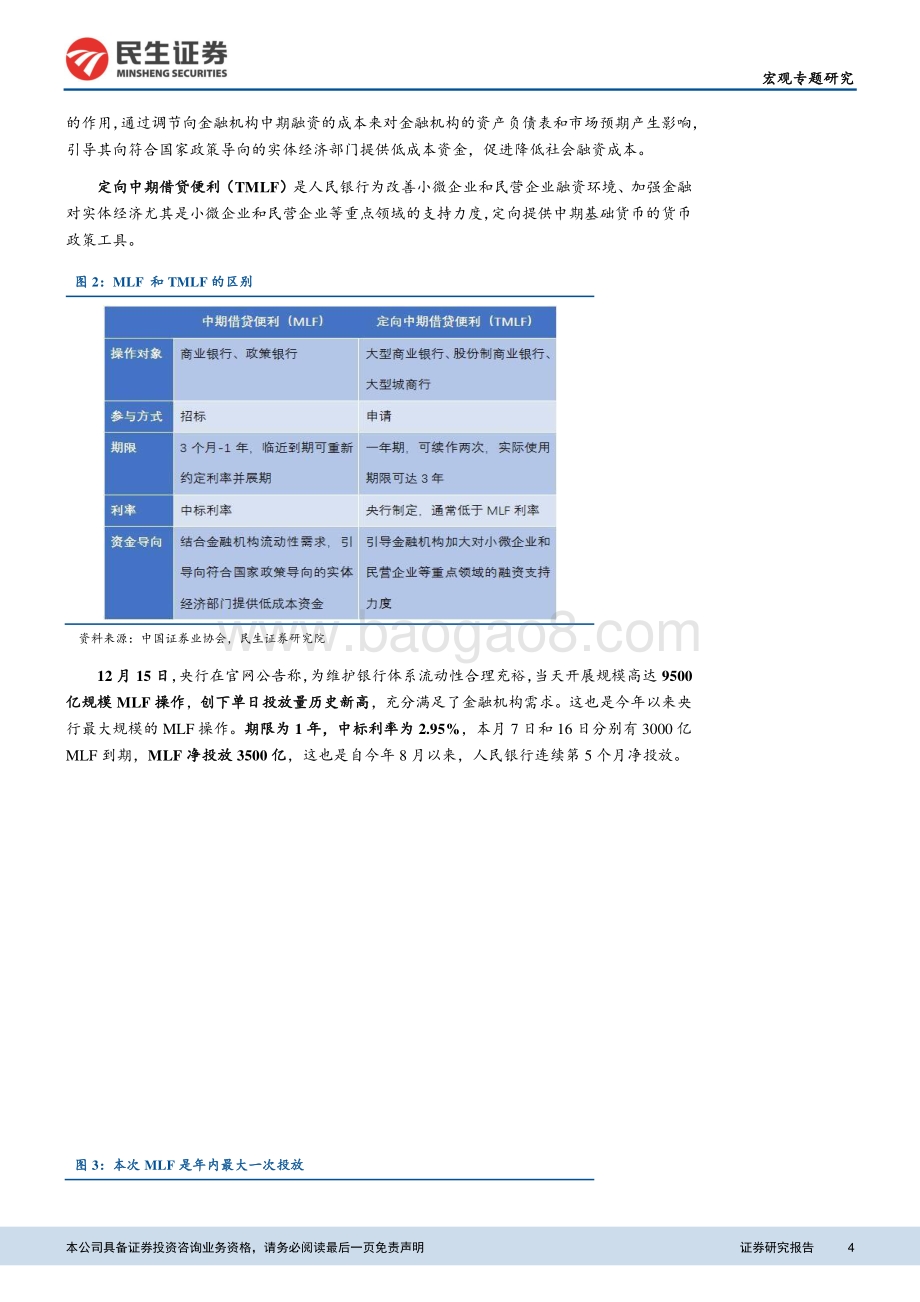 民生证券
MINSHENG SECURITIES

宏观专题研究

的作用，通过调节向金融机构中期融资的成本来对金融机构的资产负债表和市场预期产生影响，引导其向符合国家政策导向的实体经济部门提供低成本资金，促进降低社会融资成本。

定向中期借贷便利（TMLF）是人民银行为改善小微企业和民营企业融资环境、加强金融对实体经济尤其是小微企业和民营企业等重点领域的支持力度，定向提供中期基础货币的货币政策工具。

图 2：MLF 和 TMLF 的区别

| | 中期借贷便利（MLF） | 定向中期借贷便利（TMLF） |
|---|---|---|
| 操作对象 | 商业银行、政策银行 | 大型商业银行、股份制商业银行、大型城商行 |
| 参与方式 | 招标 | 申请 |
| 期限 | 3 个月-1 年，临近到期可重新约定利率并展期 | 一年期，可续作两次，实际使用期限可达 3 年 |
| 利率 | 中标利率 | 央行制定，通常低于 MLF 利率 |
| 资金导向 | 结合金融机构流动性需求，引导向符合国家政策导向的实体经济部门提供低成本资金 | 引导金融机构加大对小微企业和民营企业等重点领域的融资支持力度 |

资料来源：中国证券业协会，民生证券研究院

www.baogao8.com

12 月 15 日，央行在官网公告称，为维护银行体系流动性合理充裕，当天开展规模高达 9500 亿规模 MLF 操作，创下单日投放量历史新高，充分满足了金融机构需求。这也是今年以来央行最大规模的 MLF 操作。期限为 1 年，中标利率为 2.95%，本月 7 日和 16 日分别有 3000 亿 MLF 到期，MLF 净投放 3500 亿，这也是自今年 8 月以来，人民银行连续第 5 个月净投放。

图 3：本次 MLF 是年内最大一次投放

本公司具备证券投资咨询业务资格，请务必阅读最后一页免责声明

证券研究报告 4